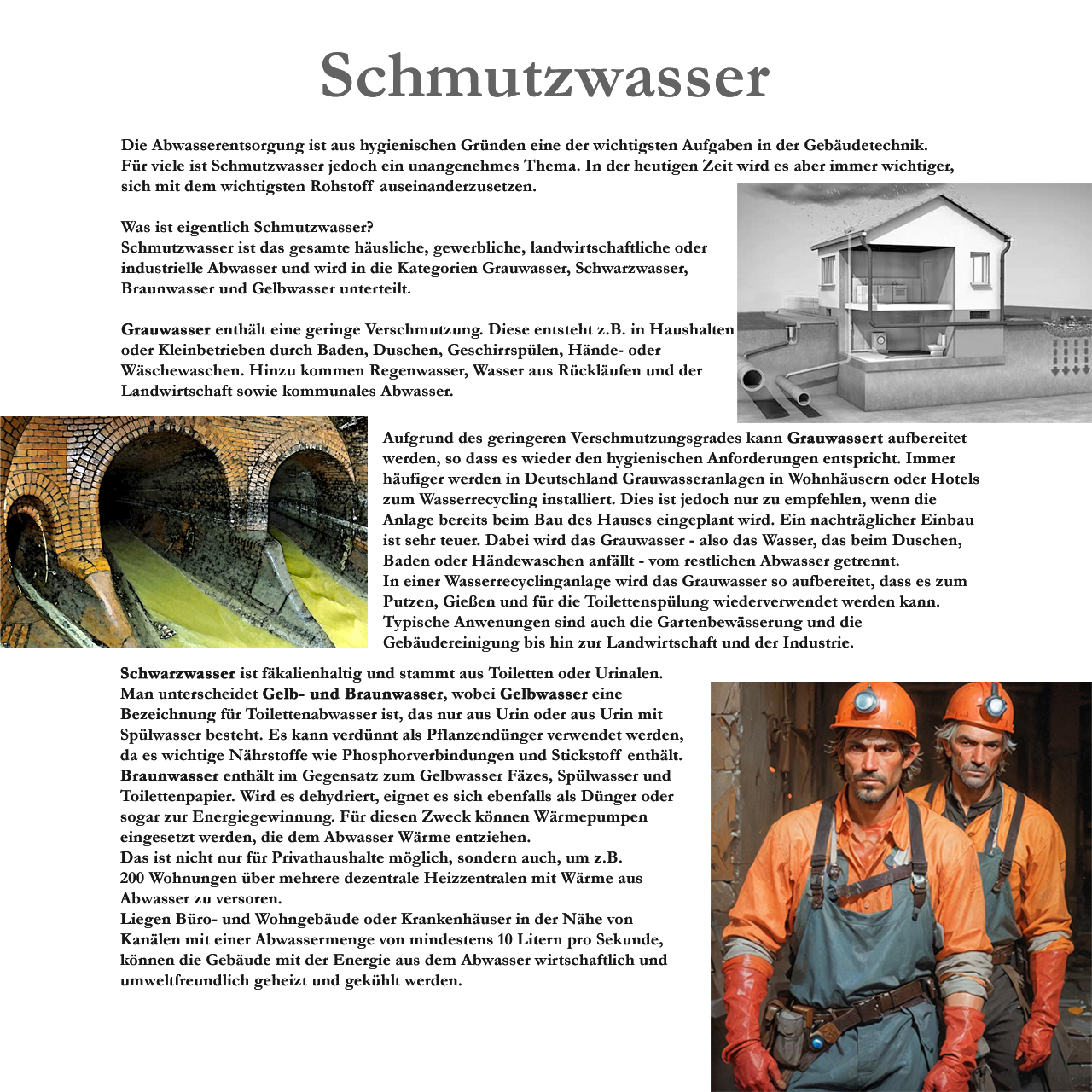 Schmutzwasser

Die Abwasserentsorgung ist aus hygienischen Gründen eine der wichtigsten Aufgaben in der Gebäudetechnik. Für viele ist Schmutzwasser jedoch ein unangenehmes Thema. In der heutigen Zeit wird es aber immer wichtiger, sich mit dem wichtigsten Rohstoff auseinanderzusetzen.

Was ist eigentlich Schmutzwasser?
Schmutzwasser ist das gesamte häusliche, gewerbliche, landwirtschaftliche oder industrielle Abwasser und wird in die Kategorien Grauwasser, Schwarzwasser, Braunwasser und Gelbwasser unterteilt.

Grauwasser enthält eine geringe Verschmutzung. Diese entsteht z.B. in Haushalten oder Kleinbetrieben durch Baden, Duschen, Geschirrspülen, Hände- oder Wäschewaschen. Hinzu kommen Regenwasser, Wasser aus Rückläufen und der Landwirtschaft sowie kommunales Abwasser.

Aufgrund des geringeren Verschmutzungsgrades kann Grauwassert aufbereitet werden, so dass es wieder den hygienischen Anforderungen entspricht. Immer häufiger werden in Deutschland Grauwasseranlagen in Wohnhäusern oder Hotels zum Wasserrecycling installiert. Dies ist jedoch nur zu empfehlen, wenn die Anlage bereits beim Bau des Hauses eingeplant wird. Ein nachträglicher Einbau ist sehr teuer. Dabei wird das Grauwasser - also das Wasser, das beim Duschen, Baden oder Händewaschen anfällt - vom restlichen Abwasser getrennt.
In einer Wasserrecyclinganlage wird das Grauwasser so aufbereitet, dass es zum Putzen, Gießen und für die Toilettenspülung wiederverwendet werden kann. Typische Anwenungen sind auch die Gartenbewässerung und die Gebäudereinigung bis hin zur Landwirtschaft und der Industrie.

Schwarzwasser ist fäkalienhaltig und stammt aus Toiletten oder Urinalen.
Man unterscheidet Gelb- und Braunwasser, wobei Gelbwasser eine Bezeichnung für Toilettenabwasser ist, das nur aus Urin oder aus Urin mit Spülwasser besteht. Es kann verdünnt als Pflanzendünger verwendet werden, da es wichtige Nährstoffe wie Phosphorverbindungen und Stickstoff enthält.
Braunwasser enthält im Gegensatz zum Gelbwasser Fäzes, Spülwasser und Toilettenpapier. Wird es dehydriert, eignet es sich ebenfalls als Dünger oder sogar zur Energiegewinnung. Für diesen Zweck können Wärmepumpen eingesetzt werden, die dem Abwasser Wärme entziehen.
Das ist nicht nur für Privathaushalte möglich, sondern auch, um z.B. 200 Wohnungen über mehrere dezentrale Heizzentralen mit Wärme aus Abwasser zu versoren.
Liegen Büro- und Wohngebäude oder Krankenhäuser in der Nähe von Kanälen mit einer Abwassermenge von mindestens 10 Litern pro Sekunde, können die Gebäude mit der Energie aus dem Abwasser wirtschaftlich und umweltfreundlich geheizt und gekühlt werden.